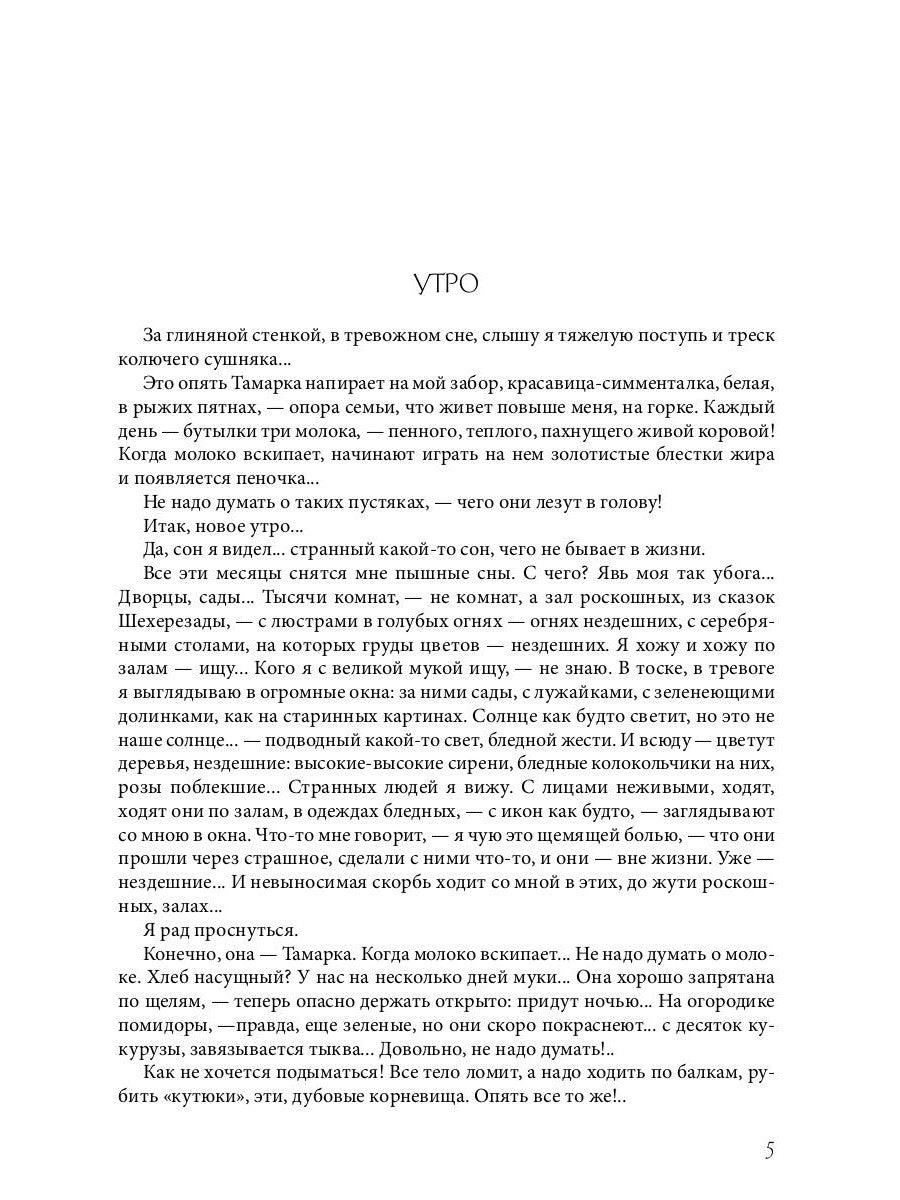 УТРО

За глиняной стенкой, в тревожном сне, слышу я тяжелую поступь и треск колючего сушняка...

Это опять Тамарка напирает на мой забор, красавица-симменталка, белая, в рыжих пятнах, — опора семьи, что живет повыше меня, на горке. Каждый день — бутылки три молока, — пенного, теплого, пахнущего живой коровой! Когда молоко вскипает, начинают играть на нем золотистые блестки жира и появляется пеночка...

Не надо думать о таких пустяках, — чего они лезут в голову!

Итак, новое утро...

Да, сон я видел... странный какой-то сон, чего не бывает в жизни.

Все эти месяцы снятся мне пышные сны. С чего? Явь моя так убога... Дворцы, сады... Тысячи комнат, — не комнат, а зал роскошных, из сказок Шехерезады, — с люстрами в голубых огнях — огнях нездешних, с серебряными столами, на которых груды цветов — нездешних. Я хожу и хожу по залам — ищу... Кого я с великой мукой ищу, — не знаю. В тоске, в тревоге я выглядываю в огромные окна: за ними сады, с лужайками, с зеленеющими долинками, как на старинных картинах. Солнце как будто светит, но это не наше солнце... — подводный какой-то свет, бледной жести. И всюду — цветут деревья, нездешние: высокие-высокие сирени, бледные колокольчики на них, розы поблекшие... Странных людей я вижу. С лицами неживыми, ходят, ходят они по залам, в одеждах бледных, — с икон как будто, — заглядывают со мною в окна. Что-то мне говорит, — я чую это щемящей болью, — что они прошли через страшное, сделали с ними что-то, и они — вне жизни. Уже — нездешние... И невыносимая скорбь ходит со мной в этих, до жути роскошных, залах...

Я рад проснуться.

Конечно, она — Тамарка. Когда молоко вскипает... Не надо думать о молоке. Хлеб насущный? У нас на несколько дней муки... Она хорошо запрятана по щелям, — теперь опасно держать открыто: придут ночью... На огородике помидоры, —правда, еще зеленые, но они скоро покраснеют... с десяток кукурузы, завязывается тыква... Довольно, не надо думать!..

Как не хочется подыматься! Все тело ломит, а надо ходить по балкам, рубить «кутюки», эти, дубовые корневища. Опять все то же!..

5